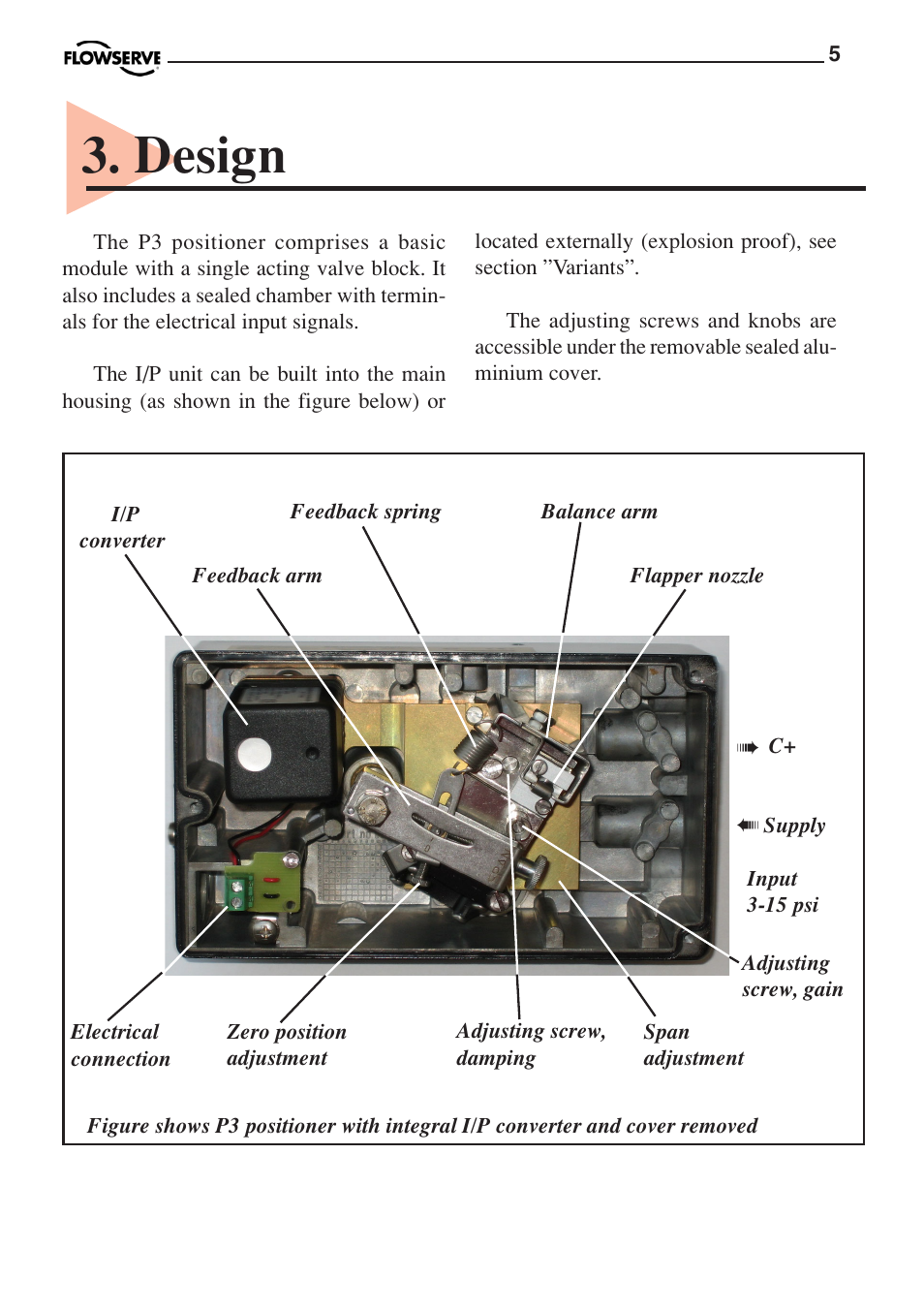 FLOWSERVE 5

3. Design

The P3 positioner comprises a basic module with a single acting valve block. It also includes a sealed chamber with terminals for the electrical input signals.

The I/P unit can be built into the main housing (as shown in the figure below) or located externally (explosion proof), see section ”Variants”.

The adjusting screws and knobs are accessible under the removable sealed aluminium cover.

I/P converter

Feedback spring

Balance arm

Feedback arm

Flapper nozzle

C+

Supply

Input 3-15 psi

Adjusting screw, gain

Electrical connection

Zero position adjustment

Adjusting screw, damping

Span adjustment

Figure shows P3 positioner with integral I/P converter and cover removed